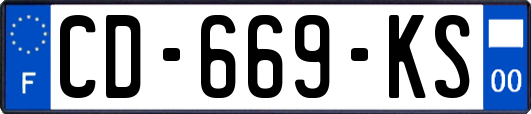 F

CD-669-KS

00